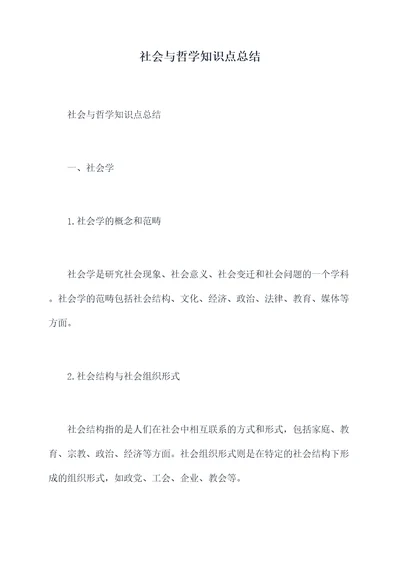 社会与哲学知识点总结

社会与哲学知识点总结

一、社会学

1.社会学的概念和范畴

社会学是研究社会现象、社会意义、社会变迁和社会问题的一个学科。社会学的范畴包括社会结构、文化、经济、政治、法律、教育、媒体等方面。

2.社会结构与社会组织形式

社会结构指的是人们在社会中相互联系的方式和形式，包括家庭、教育、宗教、政治、经济等方面。社会组织形式则是在特定的社会结构下形成的组织形式，如政党、工会、企业、教会等。